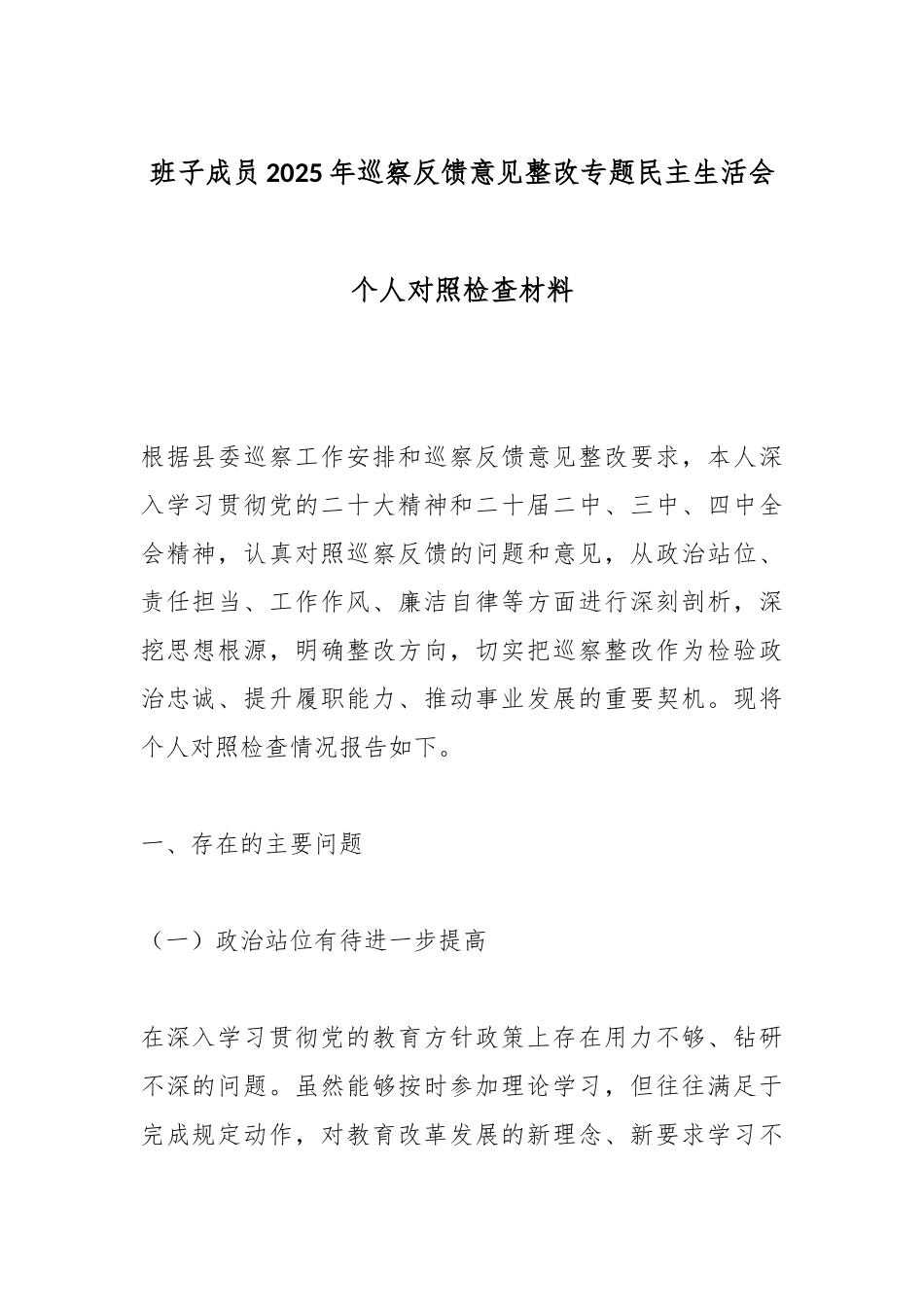 班子成员2025年巡察反馈意见整改专题民主生活会

个人对照检查材料

根据县委巡察工作安排和巡察反馈意见整改要求，本人深入学习贯彻党的二十大精神和二十届二中、三中、四中全会精神，认真对照巡察反馈的问题和意见，从政治站位、责任担当、工作作风、廉洁自律等方面进行深刻剖析，深挖思想根源，明确整改方向，切实把巡察整改作为检验政治忠诚、提升履职能力、推动事业发展的重要契机。现将个人对照检查情况报告如下。

一、存在的主要问题

（一）政治站位有待进一步提高

在深入学习贯彻党的教育方针政策上存在用力不够、钻研不深的问题。虽然能够按时参加理论学习，但往往满足于完成规定动作，对教育改革发展的新理念、新要求学习不